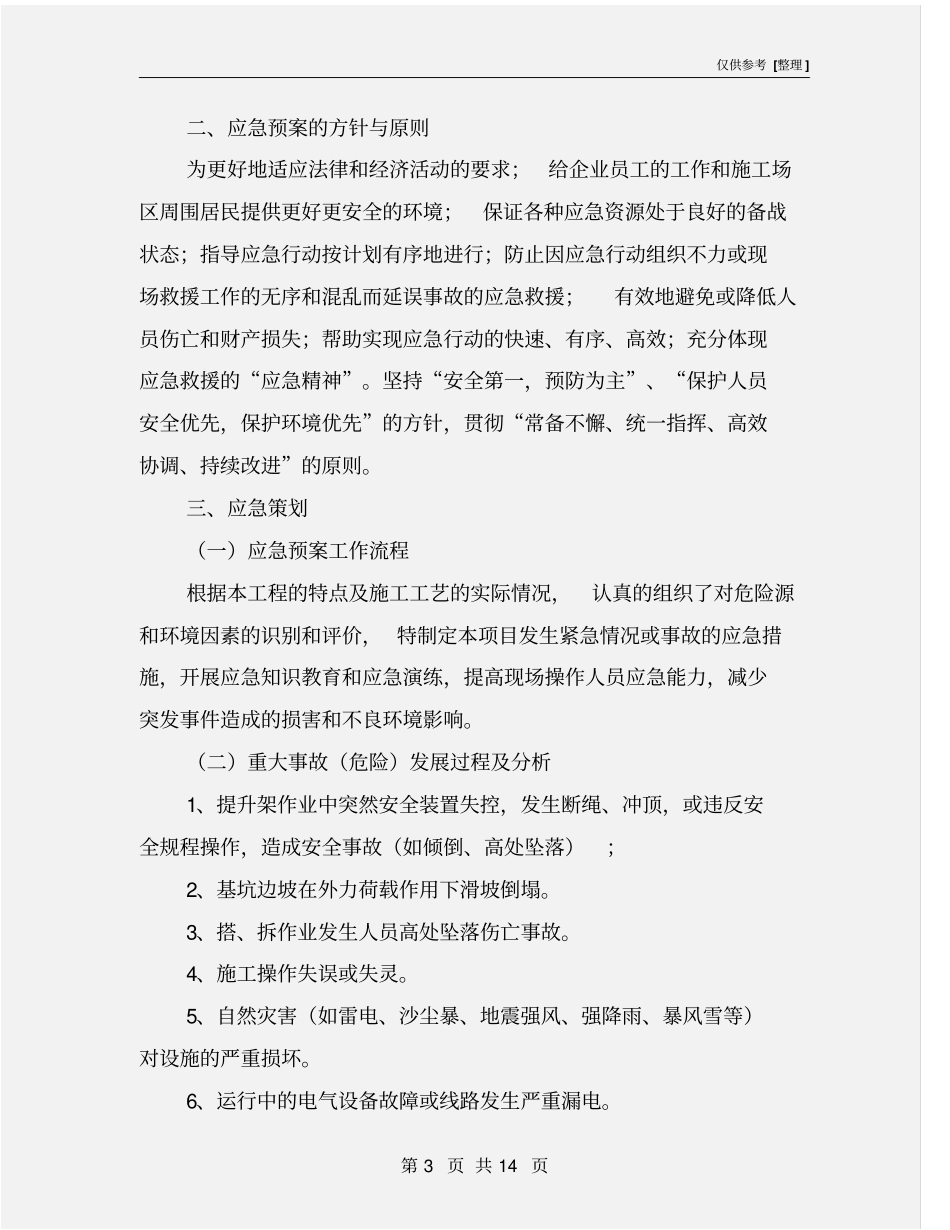 仅供参考 [整理]

二、应急预案的方针与原则

为更好地适应法律和经济活动的要求； 给企业员工的工作和施工场区周围居民提供更好更安全的环境； 保证各种应急资源处于良好的备战状态；指导应急行动按计划有序地进行；防止因应急行动组织不力或现场救援工作的无序和混乱而延误事故的应急救援； 有效地避免或降低人员伤亡和财产损失；帮助实现应急行动的快速、有序、高效；充分体现应急救援的“应急精神”。坚持“安全第一，预防为主”、“保护人员安全优先，保护环境优先”的方针，贯彻“常备不懈、统一指挥、高效协调、持续改进”的原则。

三、应急策划

（一）应急预案工作流程

根据本工程的特点及施工工艺的实际情况， 认真的组织了对危险源和环境因素的识别和评价， 特制定本项目发生紧急情况或事故的应急措施，开展应急知识教育和应急演练，提高现场操作人员应急能力，减少突发事件造成的损害和不良环境影响。

（二）重大事故（危险）发展过程及分析

1、提升架作业中突然安全装置失控，发生断绳、冲顶，或违反安全规程操作，造成安全事故（如倾倒、高处坠落） ；

2、基坑边坡在外力荷载作用下滑坡倒塌。

3、搭、拆作业发生人员高处坠落伤亡事故。

4、施工操作失误或失灵。

5、自然灾害（如雷电、沙尘暴、地震强风、强降雨、暴风雪等）对设施的严重损坏。

6、运行中的电气设备故障或线路发生严重漏电。

第 3 页 共 14 页